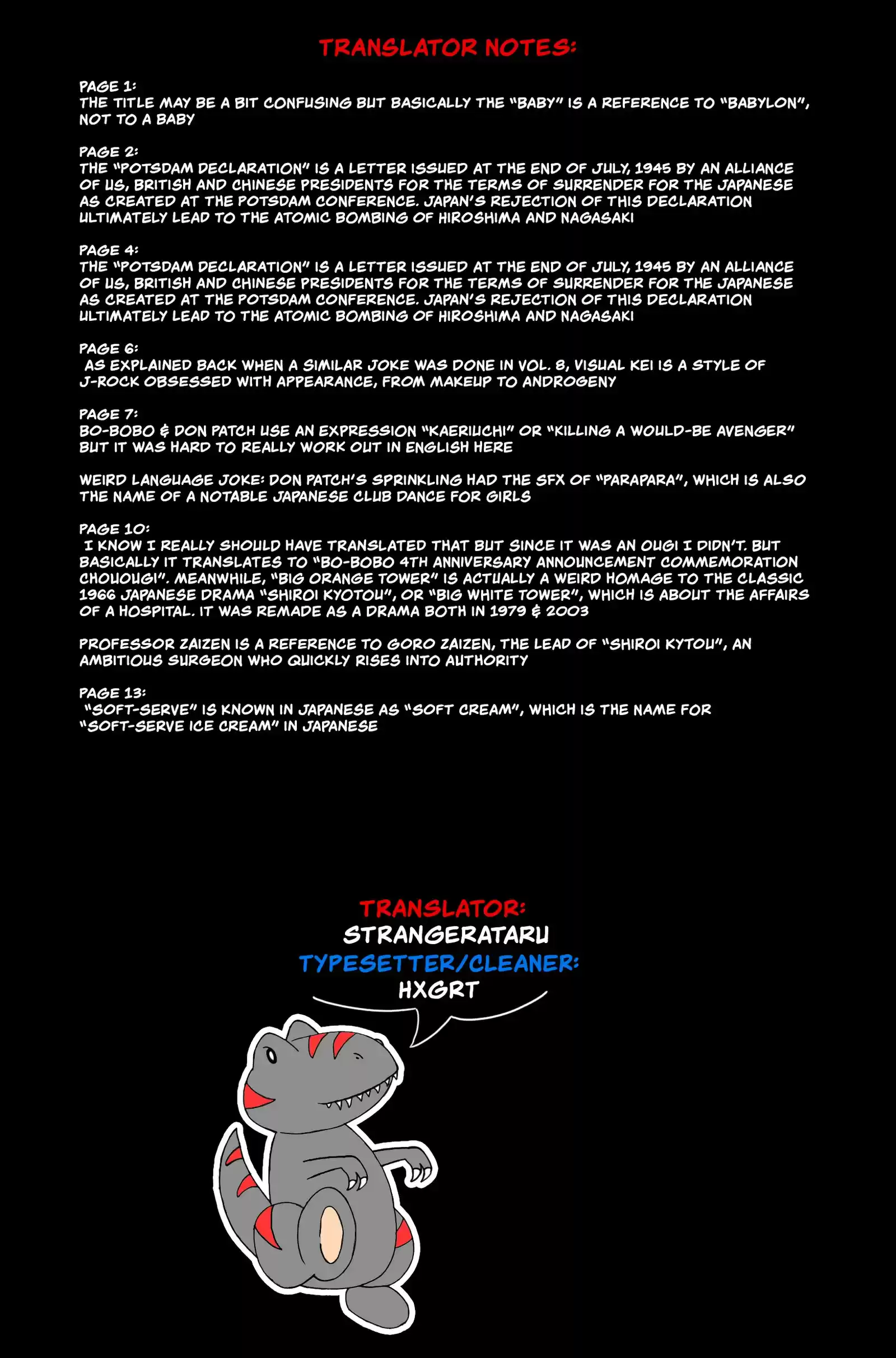 TRANSLATOR NOTES:

PAGE 1:
THE TITLE MAY BE A BIT CONFUSING BUT BASICALLY THE "BABY" IS A REFERENCE TO "BABYLON", NOT TO A BABY

PAGE 2:
THE "POTSDAM DECLARATION" IS A LETTER ISSUED AT THE END OF JULY, 1945 BY AN ALLIANCE OF US, BRITISH AND CHINESE PRESIDENTS FOR THE TERMS OF SURRENDER FOR THE JAPANESE AS CREATED AT THE POTSDAM CONFERENCE. JAPAN'S REJECTION OF THIS DECLARATION ULTIMATELY LEAD TO THE ATOMIC BOMBING OF HIROSHIMA AND NAGASAKI

PAGE 4:
THE "POTSDAM DECLARATION" IS A LETTER ISSUED AT THE END OF JULY, 1945 BY AN ALLIANCE OF US, BRITISH AND CHINESE PRESIDENTS FOR THE TERMS OF SURRENDER FOR THE JAPANESE AS CREATED AT THE POTSDAM CONFERENCE. JAPAN'S REJECTION OF THIS DECLARATION ULTIMATELY LEAD TO THE ATOMIC BOMBING OF HIROSHIMA AND NAGASAKI

PAGE 6:
AS EXPLAINED BACK WHEN A SIMILAR JOKE WAS DONE IN VOL. 8, VISUAL KEI IS A STYLE OF J-ROCK OBSESSED WITH APPEARANCE, FROM MAKEUP TO ANDROGENY

PAGE 7:
BO-BOBO & DON PATCH USE AN EXPRESSION "KAERIUCHI" OR "KILLING A WOULD-BE AVENGER" BUT IT WAS HARD TO REALLY WORK OUT IN ENGLISH HERE

WEIRD LANGUAGE JOKE: DON PATCH'S SPRINKLING HAD THE SFX OF "PARAPARA", WHICH IS ALSO THE NAME OF A NOTABLE JAPANESE CLUB DANCE FOR GIRLS

PAGE 10:
I KNOW I REALLY SHOULD HAVE TRANSLATED THAT BUT SINCE IT WAS AN OUGI I DIDN'T. BUT BASICALLY IT TRANSLATES TO "BO-BOBO 4TH ANNIVERSARY ANNOUNCEMENT COMMEMORATION CHOUOUGI". MEANWHILE, "BIG ORANGE TOWER" IS ACTUALLY A WEIRD HOMAGE TO THE CLASSIC 1966 JAPANESE DRAMA "SHIROI KYOTOU", OR "BIG WHITE TOWER", WHICH IS ABOUT THE AFFAIRS OF A HOSPITAL. IT WAS REMADE AS A DRAMA BOTH IN 1979 & 2003

PROFESSOR ZAIZEN IS A REFERENCE TO GORO ZAIZEN, THE LEAD OF "SHIROI KYTOU", AN AMBITIOUS SURGEON WHO QUICKLY RISES INTO AUTHORITY

PAGE 13:
"SOFT-SERVE" IS KNOWN IN JAPANESE AS "SOFT CREAM", WHICH IS THE NAME FOR "SOFT-SERVE ICE CREAM" IN JAPANESE

TRANSLATOR:
STRANGERATARU
TYPESETTER/CLEANER:
HXGRT